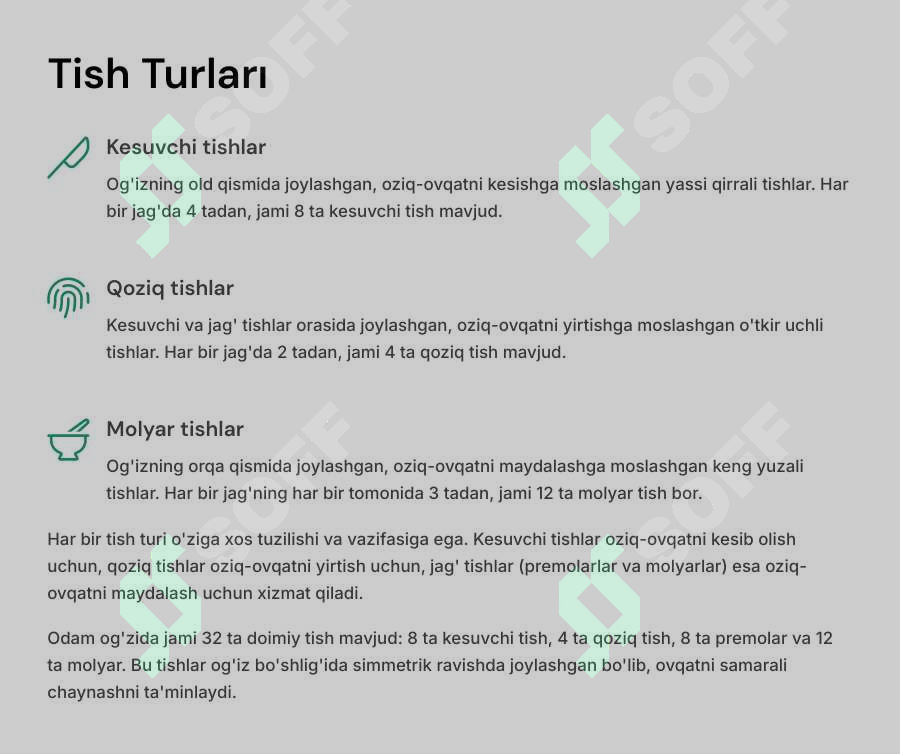 Tish Turları

Kesuvchi tishlar

Og'izning old qismida joylashgan, oziq-ovqatni kesishga moslashgan yassi qirrali tishlar. Har bir jag'da 4 tadan, jami 8 ta kesuvchi tish mavjud.

Qoziq tishlar

Kesuvchi va jag' tishlar orasida joylashgan, oziq-ovqatni yirtishga moslashgan o'tkir uchli tishlar. Har bir jag'da 2 tadan, jami 4 ta qoziq tish mavjud.

Molyar tishlar

Og'izning orqa qismida joylashgan, oziq-ovqatni maydalashga moslashgan keng yuzali tishlar. Har bir jag'ning har bir tomonida 3 tadan, jami 12 ta molyar tish bor.

Har bir tish turi o'ziga xos tuzilishi va vazifasiga ega. Kesuvchi tishlar oziq-ovqatni kesib olish uchun, qoziq tishlar oziq-ovqatni yirtish uchun, jag' tishlar (premolarlar va molyarlar) esa oziq-ovqatni maydalash uchun xizmat qiladi.

Odam og'zida jami 32 ta doimiy tish mavjud: 8 ta kesuvchi tish, 4 ta qoziq tish, 8 ta premolar va 12 ta molyar. Bu tishlar og'iz bo'shlig'ida simmetrik ravishda joylashgan bo'lib, ovqatni samarali chaynashni ta'minlaydi.

SOFF SOFF SOFF SOFF